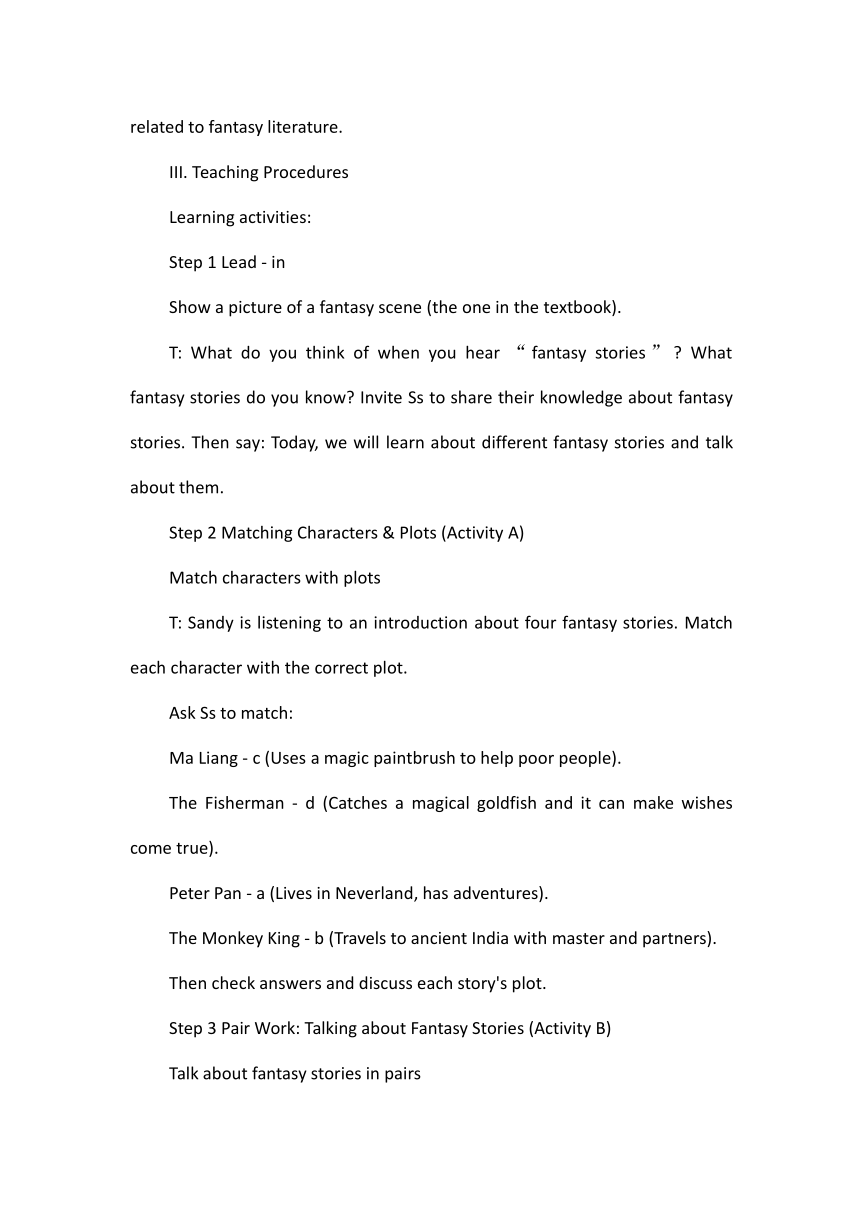 related to fantasy literature.

III. Teaching Procedures

Learning activities:

Step 1 Lead - in

Show a picture of a fantasy scene (the one in the textbook).

T: What do you think of when you hear “fantasy stories”? What fantasy stories do you know? Invite Ss to share their knowledge about fantasy stories. Then say: Today, we will learn about different fantasy stories and talk about them.

Step 2 Matching Characters & Plots (Activity A)

Match characters with plots

T: Sandy is listening to an introduction about four fantasy stories. Match each character with the correct plot.

Ask Ss to match:

Ma Liang - c (Uses a magic paintbrush to help poor people).

The Fisherman - d (Catches a magical goldfish and it can make wishes come true).

Peter Pan - a (Lives in Neverland, has adventures).

The Monkey King - b (Travels to ancient India with master and partners).

Then check answers and discuss each story's plot.

Step 3 Pair Work: Talking about Fantasy Stories (Activity B)

Talk about fantasy stories in pairs